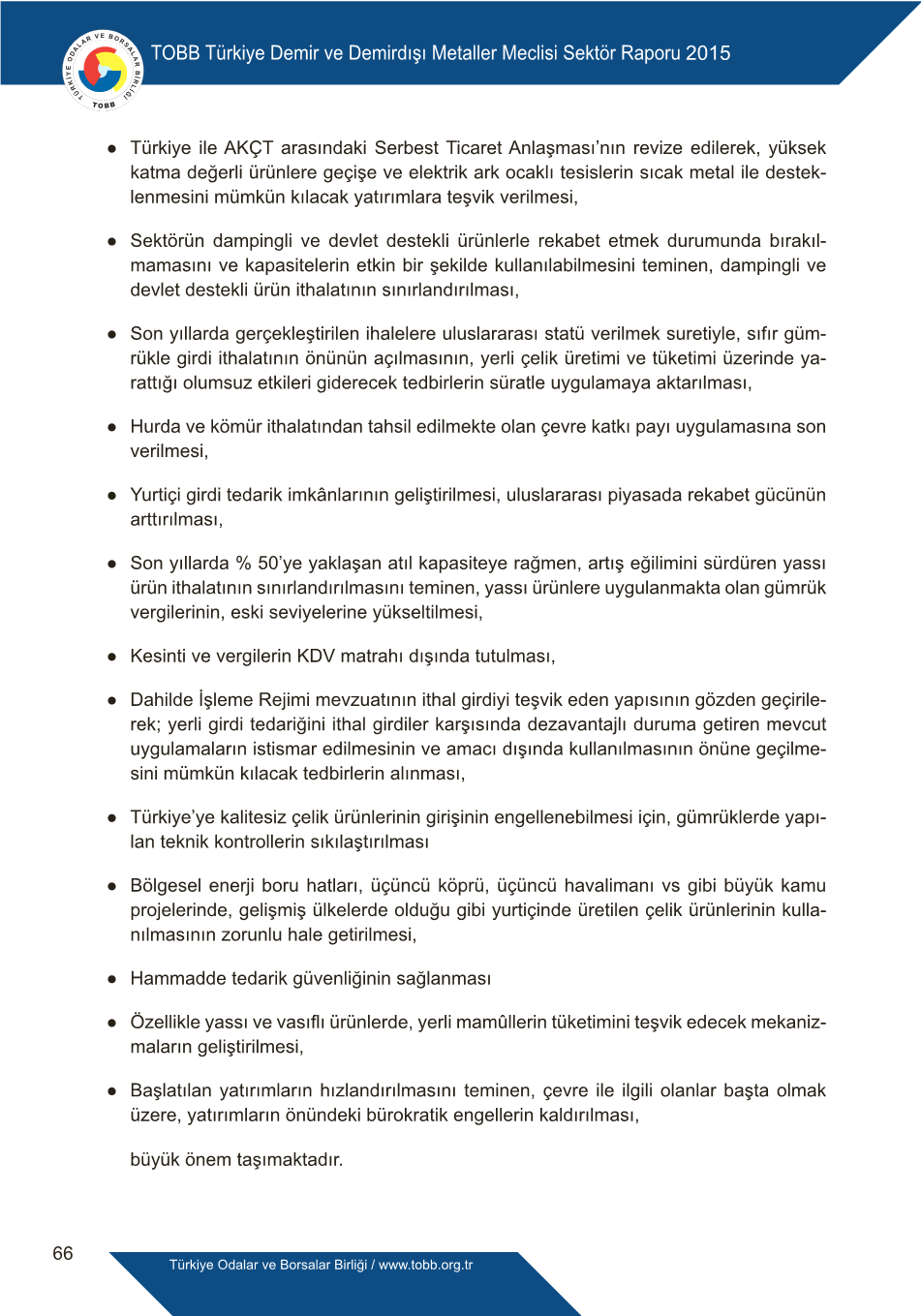 TÜRKİYE ODALAR VE BORSALAR BİRLİĞİ TOBB

TOBB Türkiye Demir ve Demirdışı Metaller Meclisi Sektör Raporu 2015

● Türkiye ile AKÇT arasındaki Serbest Ticaret Anlaşması'nın revize edilerek, yüksek katma değerli ürünlere geçişe ve elektrik ark ocaklı tesislerin sıcak metal ile desteklenmesini mümkün kılacak yatırımlara teşvik verilmesi,

● Sektörün dampingli ve devlet destekli ürünlerle rekabet etmek durumunda bırakılmamasını ve kapasitelerin etkin bir şekilde kullanılabilmesini teminen, dampingli ve devlet destekli ürün ithalatının sınırlandırılması,

● Son yıllarda gerçekleştirilen ihalelere uluslararası statü verilmek suretiyle, sıfır gümrükle girdi ithalatının önünün açılmasının, yerli çelik üretimi ve tüketimi üzerinde yarattığı olumsuz etkileri giderecek tedbirlerin süratle uygulamaya aktarılması,

● Hurda ve kömür ithalatından tahsil edilmekte olan çevre katkı payı uygulamasına son verilmesi,

● Yurtiçi girdi tedarik imkânlarının geliştirilmesi, uluslararası piyasada rekabet gücünün arttırılması,

● Son yıllarda % 50'ye yaklaşan atıl kapasiteye rağmen, artış eğilimini sürdüren yassı ürün ithalatının sınırlandırılmasını teminen, yassı ürünlere uygulanmakta olan gümrük vergilerinin, eski seviyelerine yükseltilmesi,

● Kesinti ve vergilerin KDV matrahı dışında tutulması,

● Dahilde İşleme Rejimi mevzuatının ithal girdiyi teşvik eden yapısının gözden geçirilerek; yerli girdi tedariğini ithal girdiler karşısında dezavantajlı duruma getiren mevcut uygulamaların istismar edilmesinin ve amacı dışında kullanılmasının önüne geçilmesini mümkün kılacak tedbirlerin alınması,

● Türkiye'ye kalitesiz çelik ürünlerinin girişinin engellenebilmesi için, gümrüklerde yapılan teknik kontrollerin sıkılaştırılması

● Bölgesel enerji boru hatları, üçüncü köprü, üçüncü havalimanı vs gibi büyük kamu projelerinde, gelişmiş ülkelerde olduğu gibi yurtiçinde üretilen çelik ürünlerinin kullanılmasının zorunlu hale getirilmesi,

● Hammadde tedarik güvenliğinin sağlanması

● Özellikle yassı ve vasıflı ürünlerde, yerli mamûllerin tüketimini teşvik edecek mekanizmaların geliştirilmesi,

● Başlatılan yatırımların hızlandırılmasını teminen, çevre ile ilgili olanlar başta olmak üzere, yatırımların önündeki bürokratik engellerin kaldırılması,

büyük önem taşımaktadır.

66

Türkiye Odalar ve Borsalar Birliği / www.tobb.org.tr